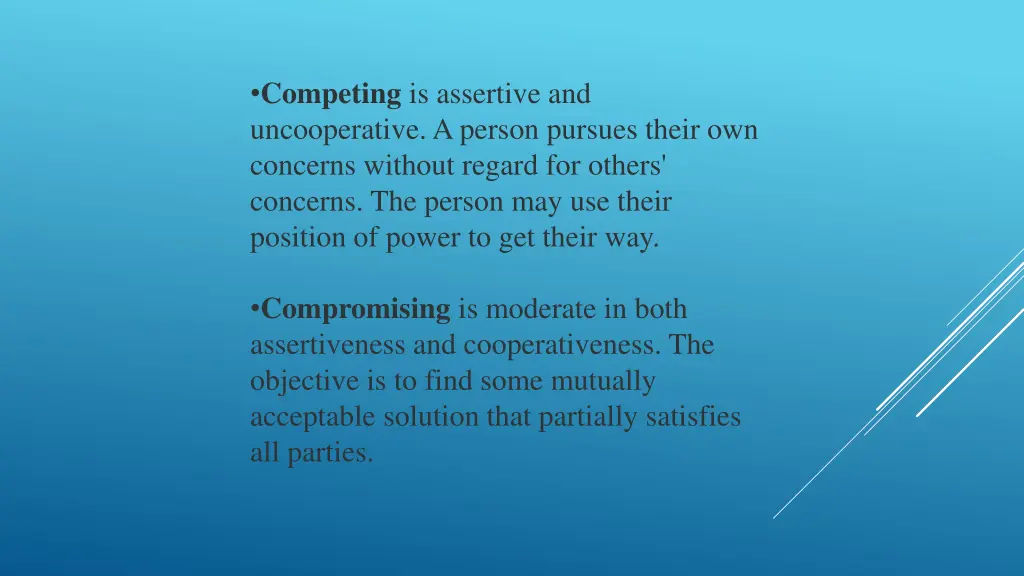 •Competing is assertive and uncooperative. A person pursues their own concerns without regard for others' concerns. The person may use their position of power to get their way.

•Compromising is moderate in both assertiveness and cooperativeness. The objective is to find some mutually acceptable solution that partially satisfies all parties.